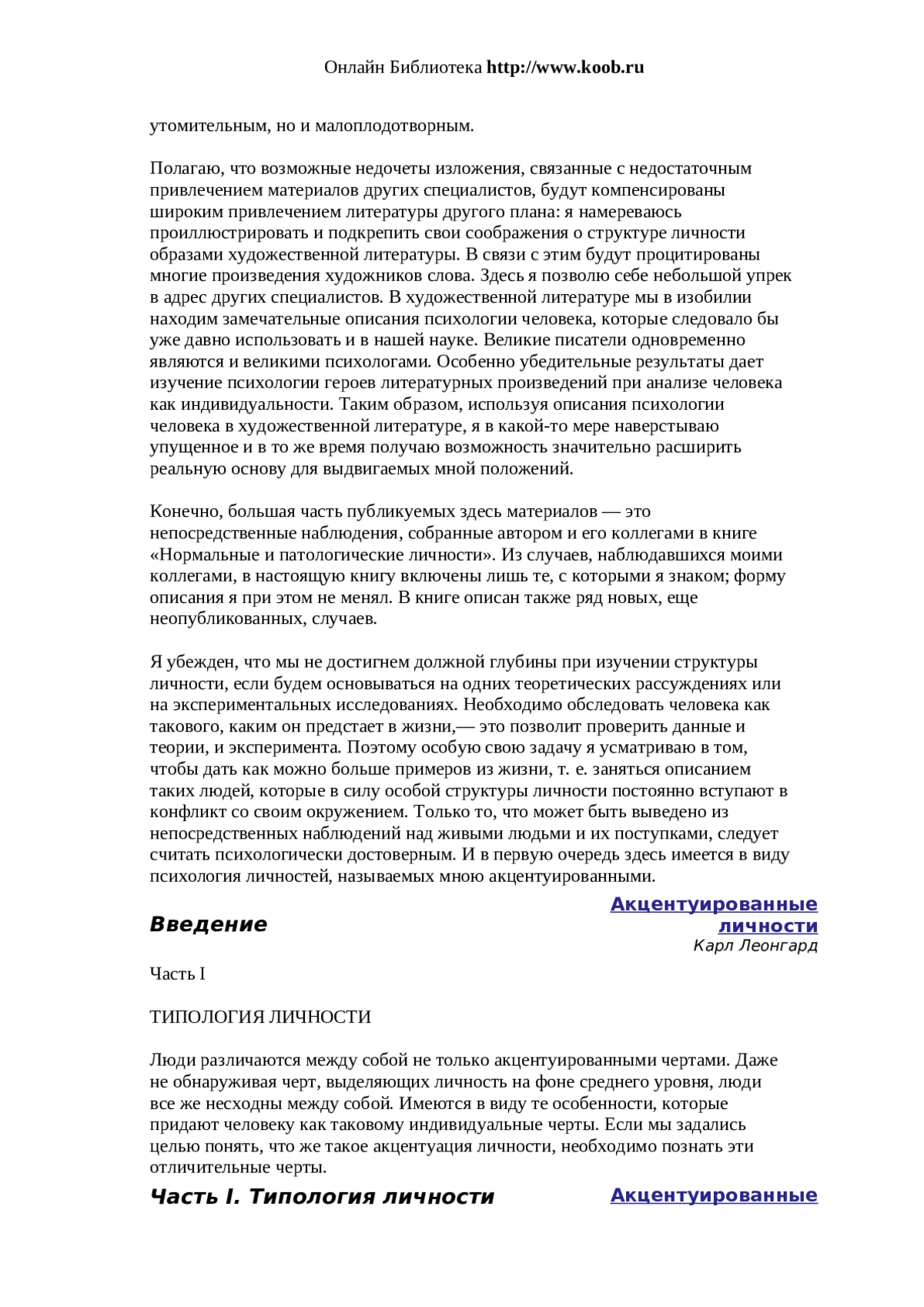 Онлайн Библиотека http://www.koob.ru

утомительным, но и малоплодотворным.

Полагаю, что возможные недочеты изложения, связанные с недостаточным привлечением материалов других специалистов, будут компенсированы широким привлечением литературы другого плана: я намереваюсь проиллюстрировать и подкрепить свои соображения о структуре личности образами художественной литературы. В связи с этим будут процитированы многие произведения художников слова. Здесь я позволю себе небольшой упрек в адрес других специалистов. В художественной литературе мы в изобилии находим замечательные описания психологии человека, которые следовало бы уже давно использовать и в нашей науке. Великие писатели одновременно являются и великими психологами. Особенно убедительные результаты дает изучение психологии героев литературных произведений при анализе человека как индивидуальности. Таким образом, используя описания психологии человека в художественной литературе, я в какой-то мере наверстываю упущенное и в то же время получаю возможность значительно расширить реальную основу для выдвигаемых мной положений.

Конечно, большая часть публикуемых здесь материалов — это непосредственные наблюдения, собранные автором и его коллегами в книге «Нормальные и патологические личности». Из случаев, наблюдавшихся моими коллегами, в настоящую книгу включены лишь те, с которыми я знаком; форму описания я при этом не менял. В книге описан также ряд новых, еще неопубликованных, случаев.

Я убежден, что мы не достигнем должной глубины при изучении структуры личности, если будем основываться на одних теоретических рассуждениях или на экспериментальных исследованиях. Необходимо обследовать человека как такового, каким он предстает в жизни,— это позволит проверить данные и теории, и эксперимента. Поэтому особую свою задачу я усматриваю в том, чтобы дать как можно больше примеров из жизни, т. е. заняться описанием таких людей, которые в силу особой структуры личности постоянно вступают в конфликт со своим окружением. Только то, что может быть выведено из непосредственных наблюдений над живыми людьми и их поступками, следует считать психологически достоверным. И в первую очередь здесь имеется в виду психология личностей, называемых мною акцентуированными.

Введение

Акцентуированные личности
Карл Леонгард

Часть I

ТИПОЛОГИЯ ЛИЧНОСТИ

Люди различаются между собой не только акцентуированными чертами. Даже не обнаруживая черт, выделяющих личность на фоне среднего уровня, люди все же несходны между собой. Имеются в виду те особенности, которые придают человеку как таковому индивидуальные черты. Если мы задались целью понять, что же такое акцентуация личности, необходимо познать эти отличительные черты.

Часть I. Типология личности

Акцентуированные